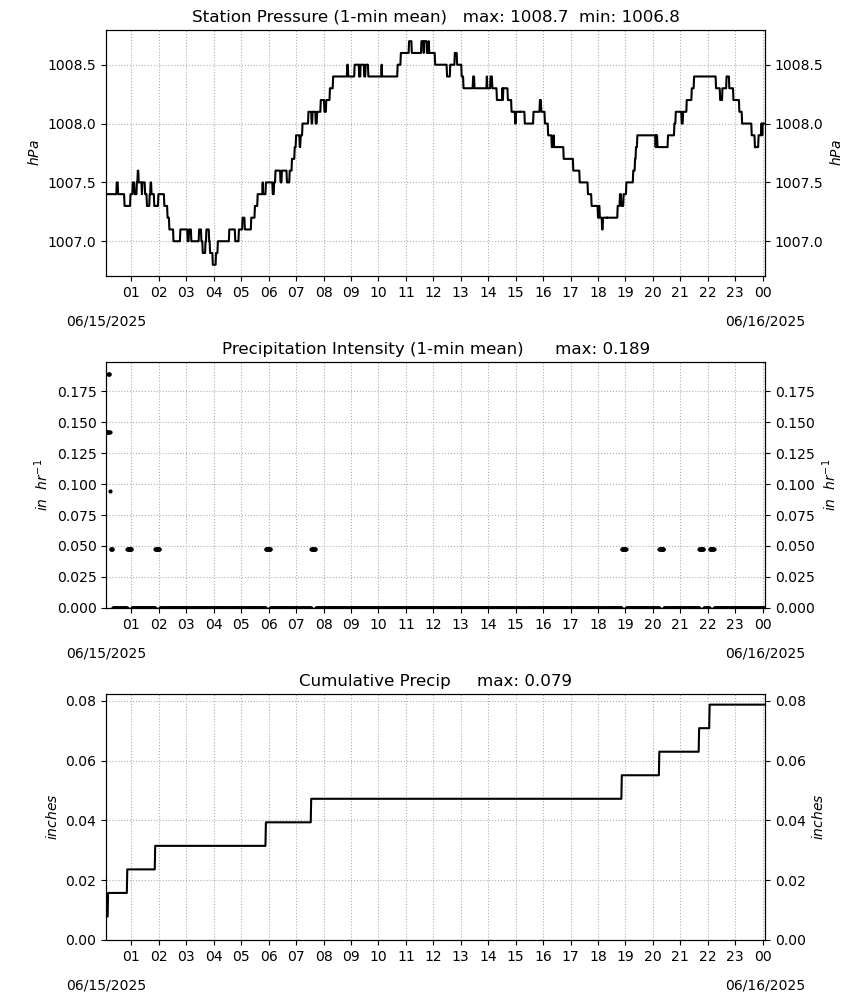 Station Pressure (1-min mean) max: 1008.7 min: 1006.8

hPa

1008.5
1008.0
1007.5
1007.0

1008.5
1008.0
1007.5
1007.0

hPa

01 02 03 04 05 06 07 08 09 10 11 12 13 14 15 16 17 18 19 20 21 22 23 00

06/15/2025

06/16/2025

Precipitation Intensity (1-min mean) max: 0.189

in $hr^{-1}$

0.175
0.150
0.125
0.100
0.075
0.050
0.025
0.000

0.175
0.150
0.125
0.100
0.075
0.050
0.025
0.000

in $hr^{-1}$

01 02 03 04 05 06 07 08 09 10 11 12 13 14 15 16 17 18 19 20 21 22 23 00

06/15/2025

06/16/2025

Cumulative Precip max: 0.079

inches

0.08
0.06
0.04
0.02
0.00

0.08
0.06
0.04
0.02
0.00

inches

01 02 03 04 05 06 07 08 09 10 11 12 13 14 15 16 17 18 19 20 21 22 23 00

06/15/2025

06/16/2025